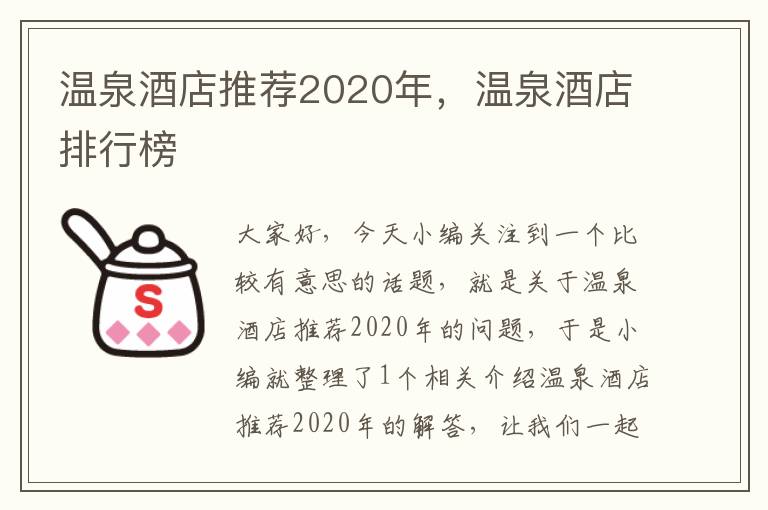 温泉酒店推荐2020年，温泉酒店排行榜

S

大家好，今天小编关注到一个比较有意思的话题，就是关于温泉酒店推荐2020年的问题，于是小编就整理了1个相关介绍温泉酒店推荐2020年的解答，让我们一起